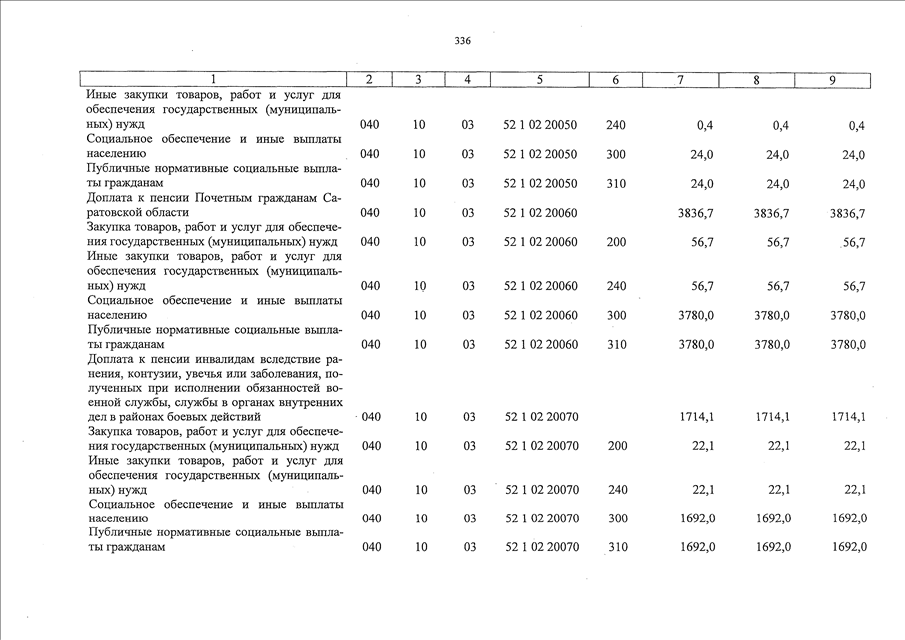 336

| 1 | 2 | 3 | 4 | 5 | 6 | 7 | 8 | 9 |
|---|---|---|---|---|---|---|---|---|
| Иные закупки товаров, работ и услуг для обеспечения государственных (муниципальных) нужд | 040 | 10 | 03 | 52 1 02 20050 | 240 | 0,4 | 0,4 | 0,4 |
| Социальное обеспечение и иные выплаты населению | 040 | 10 | 03 | 52 1 02 20050 | 300 | 24,0 | 24,0 | 24,0 |
| Публичные нормативные социальные выплаты гражданам | 040 | 10 | 03 | 52 1 02 20050 | 310 | 24,0 | 24,0 | 24,0 |
| Доплата к пенсии Почетным гражданам Саратовской области | 040 | 10 | 03 | 52 1 02 20060 | | 3836,7 | 3836,7 | 3836,7 |
| Закупка товаров, работ и услуг для обеспечения государственных (муниципальных) нужд | 040 | 10 | 03 | 52 1 02 20060 | 200 | 56,7 | 56,7 | 56,7 |
| Иные закупки товаров, работ и услуг для обеспечения государственных (муниципальных) нужд | 040 | 10 | 03 | 52 1 02 20060 | 240 | 56,7 | 56,7 | 56,7 |
| Социальное обеспечение и иные выплаты населению | 040 | 10 | 03 | 52 1 02 20060 | 300 | 3780,0 | 3780,0 | 3780,0 |
| Публичные нормативные социальные выплаты гражданам | 040 | 10 | 03 | 52 1 02 20060 | 310 | 3780,0 | 3780,0 | 3780,0 |
| Доплата к пенсии инвалидам вследствие ранения, контузии, увечья или заболевания, полученных при исполнении обязанностей военной службы, службы в органах внутренних дел в районах боевых действий | 040 | 10 | 03 | 52 1 02 20070 | | 1714,1 | 1714,1 | 1714,1 |
| Закупка товаров, работ и услуг для обеспечения государственных (муниципальных) нужд | 040 | 10 | 03 | 52 1 02 20070 | 200 | 22,1 | 22,1 | 22,1 |
| Иные закупки товаров, работ и услуг для обеспечения государственных (муниципальных) нужд | 040 | 10 | 03 | 52 1 02 20070 | 240 | 22,1 | 22,1 | 22,1 |
| Социальное обеспечение и иные выплаты населению | 040 | 10 | 03 | 52 1 02 20070 | 300 | 1692,0 | 1692,0 | 1692,0 |
| Публичные нормативные социальные выплаты гражданам | 040 | 10 | 03 | 52 1 02 20070 | 310 | 1692,0 | 1692,0 | 1692,0 |